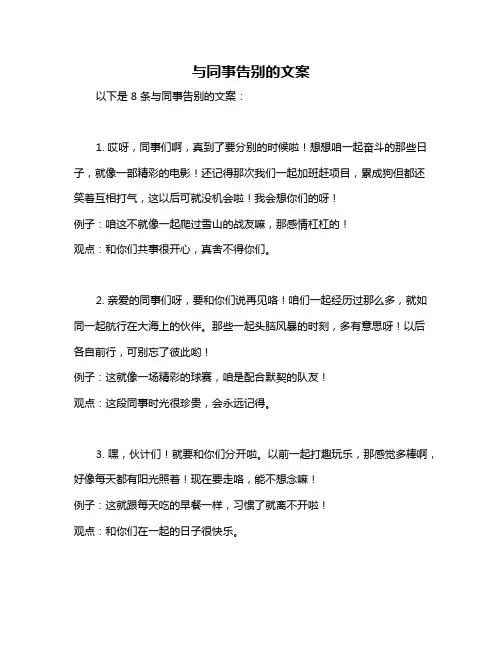 与同事告别的文案

以下是 8 条与同事告别的文案：

1. 哎呀，同事们啊，真到了要分别的时候啦！想想咱一起奋斗的那些日子，就像一部精彩的电影！还记得那次我们一起加班赶项目，累成狗但都还笑着互相打气，这以后可就没机会啦！我会想你们的呀！
例子：咱这不就像一起爬过雪山的战友嘛，那感情杠杠的！
观点：和你们共事很开心，真舍不得你们。

2. 亲爱的同事们呀，要和你们说再见咯！咱们一起经历过那么多，就如同一起航行在大海上的伙伴。那些一起头脑风暴的时刻，多有意思呀！以后各自前行，可别忘了彼此哟！
例子：这就像一场精彩的球赛，咱是配合默契的队友！
观点：这段同事时光很珍贵，会永远记得。

3. 嘿，伙计们！就要和你们分开啦。以前一起打趣玩乐，那感觉多棒啊，好像每天都有阳光照着！现在要走咯，能不想念嘛！
例子：这就跟每天吃的早餐一样，习惯了就离不开啦！
观点：和你们在一起的日子很快乐。